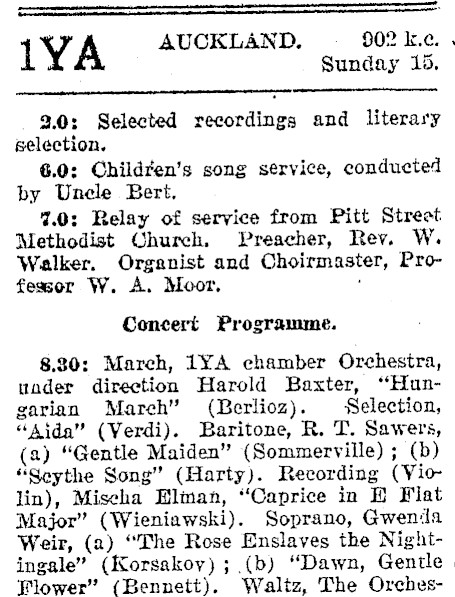 1YA AUCKLAND. 902 k.c. Sunday 15.

2.0: Selected recordings and literary selection.

6.0: Children's song service, conducted by Uncle Bert.

7.0: Relay of service from Pitt Street Methodist Church. Preacher, Rev. W. Walker. Organist and Choirmaster, Professor W. A. Moor.

Concert Programme.

8.30: March, 1YA chamber Orchestra, under direction Harold Baxter, "Hungarian March" (Berlioz). Selection, "Aida" (Verdi). Baritone, R. T. Sawers, (a) "Gentle Maiden" (Sommerville); (b) "Scythe Song" (Harty). Recording (Violin), Mischa Elman, "Caprice in E Flat Major" (Wieniawski). Soprano, Gwenda Weir, (a) "The Rose Enslaves the Nightingale" (Korsakov); (b) "Dawn, Gentle Flower" (Bennett). Waltz, The Orches-